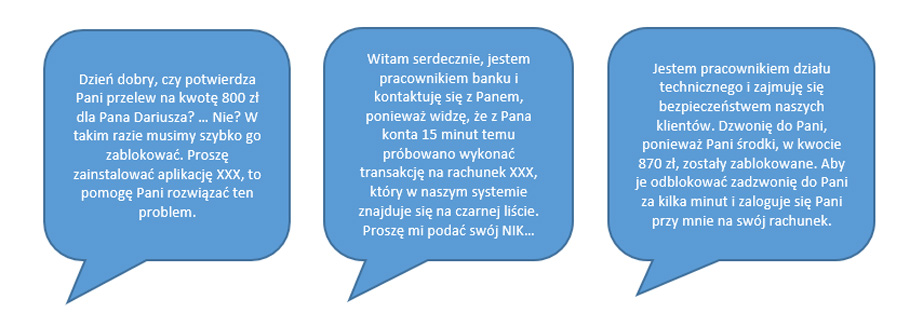 Dzień dobry, czy potwierdza Pani przelew na kwotę 800 zł dla Pana Dariusza? … Nie? W takim razie musimy szybko go zablokować. Proszę zainstalować aplikację XXX, to pomogę Pani rozwiązać ten problem.

Witam serdecznie, jestem pracownikiem banku i kontaktuję się z Panem, ponieważ widzę, że z Pana konta 15 minut temu próbowano wykonać transakcję na rachunek XXX, który w naszym systemie znajduje się na czarnej liście. Proszę mi podać swój NIK…

Jestem pracownikiem działu technicznego i zajmuję się bezpieczeństwem naszych klientów. Dzwonię do Pani, ponieważ Pani środki, w kwocie 870 zł, zostały zablokowane. Aby je odblokować zadzwonię do Pani za kilka minut i zaloguje się Pani przy mnie na swój rachunek.